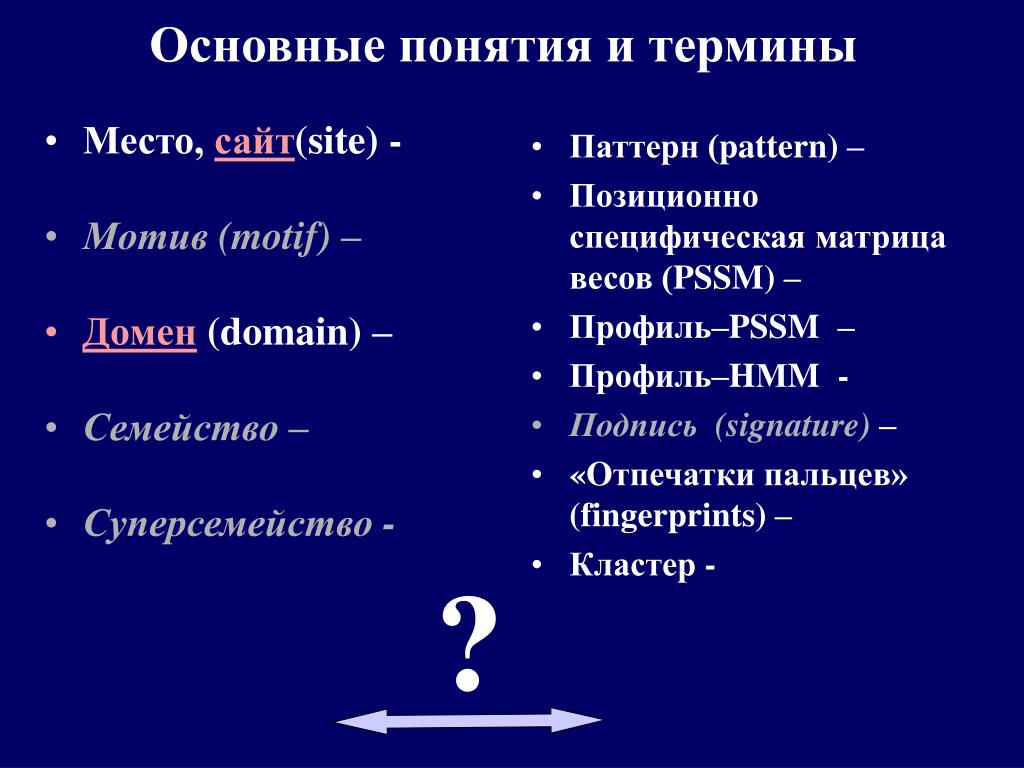 Основные понятия и термины

• Место, сайт(site) -
• Мотив (motif) –
• Домен (domain) –
• Семейство –
• Суперсемейство -

• Паттерн (pattern) –
• Позиционно специфическая матрица весов (PSSM) –
• Профиль–PSSM –
• Профиль–HMM -
• Подпись (signature) –
• «Отпечатки пальцев» (fingerprints) –
• Кластер -

?